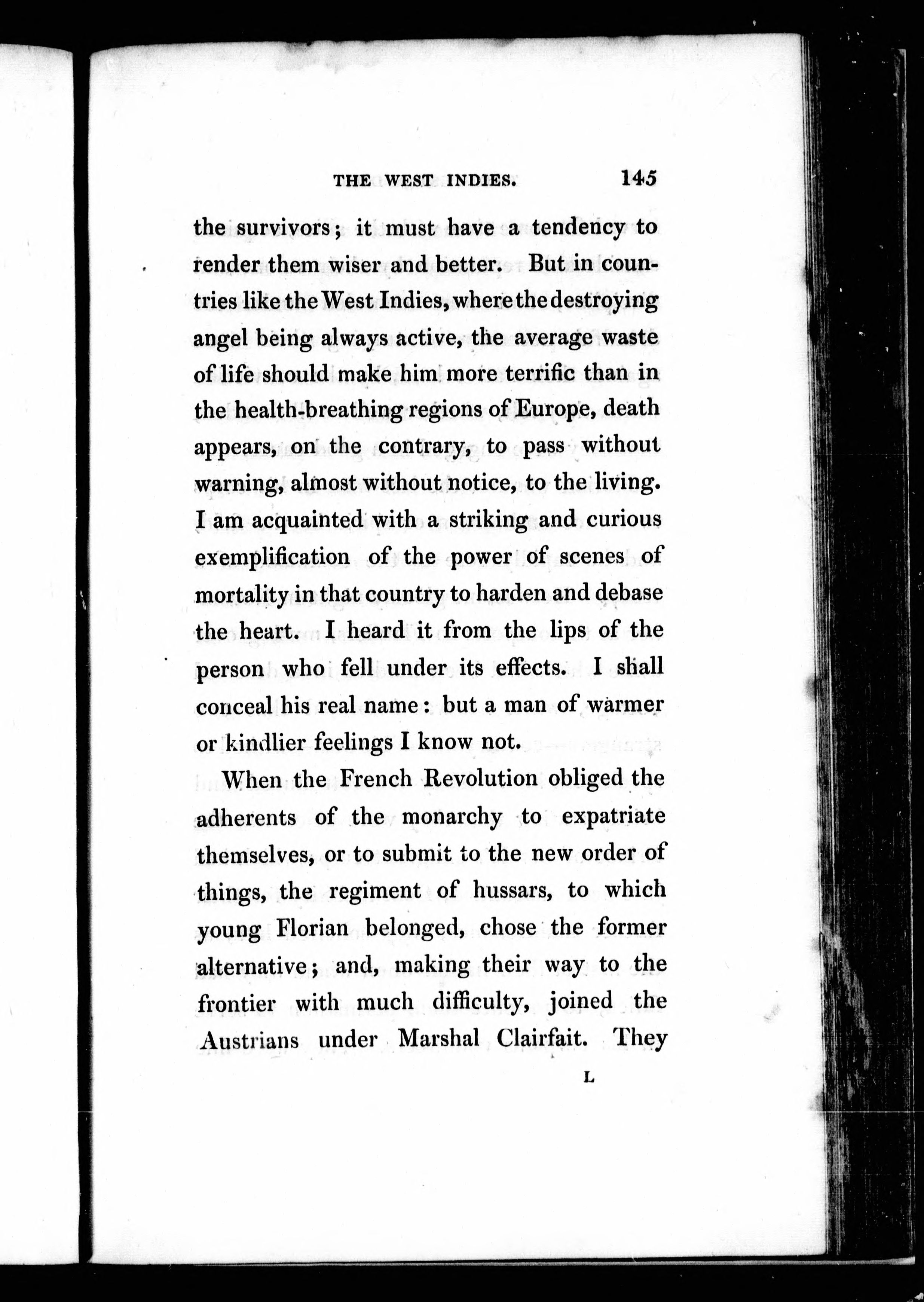 THE WEST INDIES. 145

the survivors; it must have a tendency to render them wiser and better. But in countries like the West Indies, where the destroying angel being always active, the average waste of life should make him more terrific than in the health-breathing regions of Europe, death appears, on the contrary, to pass without warning, almost without notice, to the living. I am acquainted with a striking and curious exemplification of the power of scenes of mortality in that country to harden and debase the heart. I heard it from the lips of the person who fell under its effects. I shall conceal his real name: but a man of warmer or kindlier feelings I know not.

When the French Revolution obliged the adherents of the monarchy to expatriate themselves, or to submit to the new order of things, the regiment of hussars, to which young Florian belonged, chose the former alternative; and, making their way to the frontier with much difficulty, joined the Austrians under Marshal Clairfait. They

L